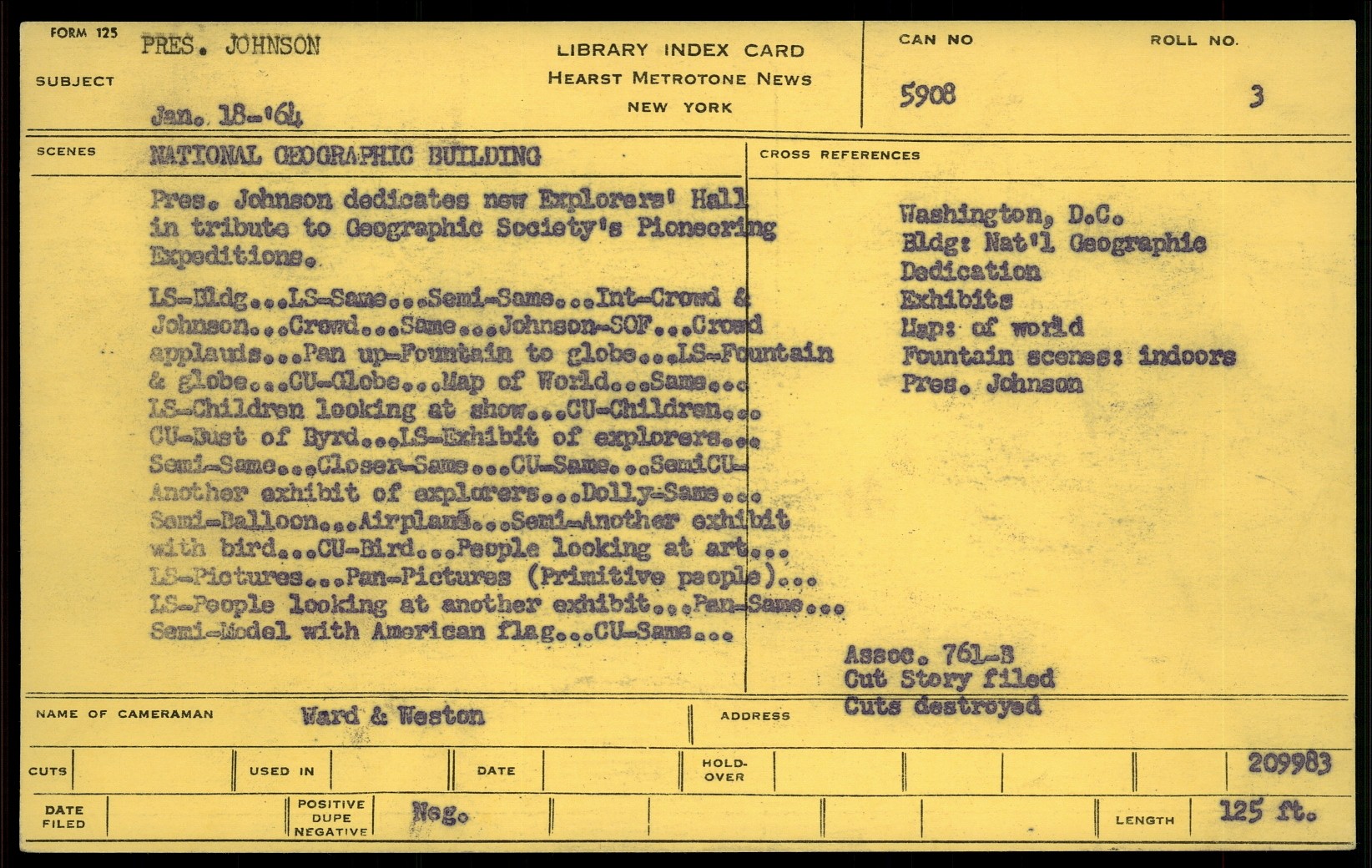 FORM 125
SUBJECT
PRES. JOHNSON
Jan. 18-'64

LIBRARY INDEX CARD
HEARST METROTONE NEWS
NEW YORK

CAN NO
5908

ROLL NO.
3

SCENES
NATIONAL GEOGRAPHIC BUILDING

Pres. Johnson dedicates new Explorers' Hall in tribute to Geographic Society's Pioneering Expeditions.

LS-Bldg...LS-Same...Semi-Same...Int-Crowd & Johnson...Crowd...Same...Johnson-SOF...Crowd applauds...Pan up-Fountain to globe...LS-Fountain & globe...CU-Globe...Map of World...Same... LS-Children looking at show...CU-Children... CU-Bust of Byrd...LS-Exhibit of explorers... Semi-Same...Closer-Same...CU-Same...SemiCU-Another exhibit of explorers...Dolly-Same... Semi-Balloon...Airplane...Semi-Another exhibit with bird...CU-Bird...People looking at art... LS-Pictures...Pan-Pictures (Primitive people)... LS-People looking at another exhibit...Pan-Same... Semi-Model with American flag...CU-Same...

CROSS REFERENCES

Washington, D.C.
Bldg: Nat'l Geographic
Dedication
Exhibits
Map: of world
Fountain scenes: indoors
Pres. Johnson

Assoc. 761-B
Cut Story filed
Cuts destroyed

NAME OF CAMERAMAN
Ward & Weston
ADDRESS

CUTS
USED IN
DATE
HOLD-OVER
209983

DATE FILED
POSITIVE DUPE NEGATIVE
Neg.
LENGTH
125 ft.